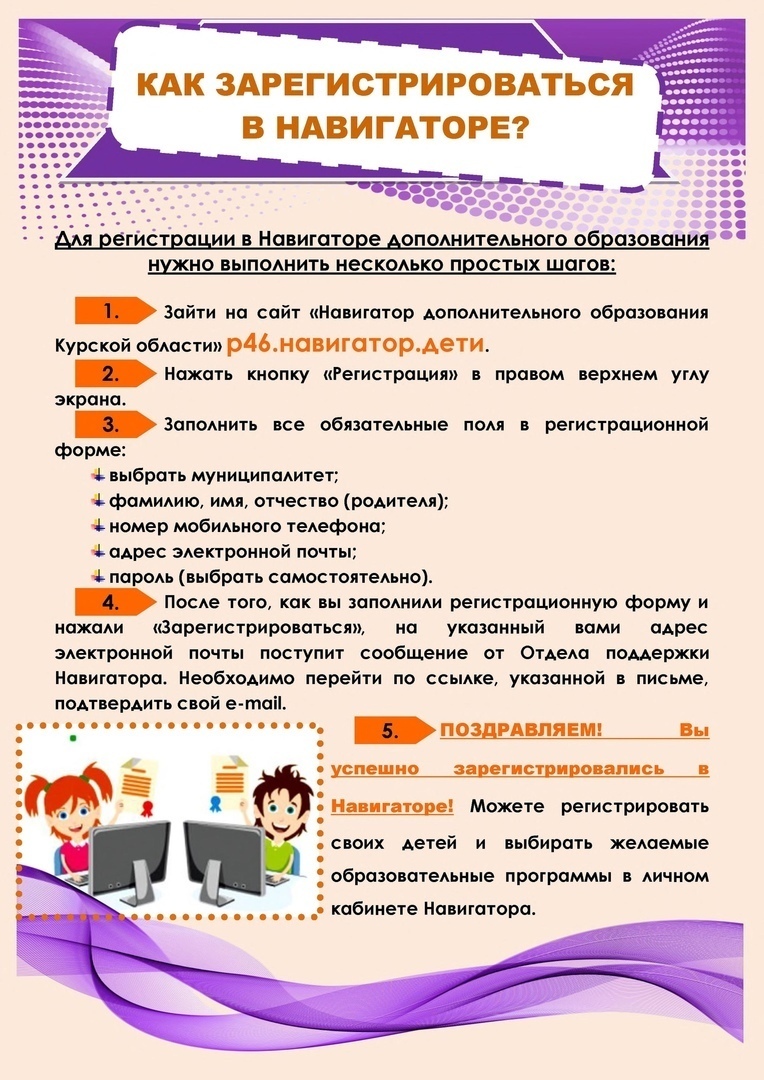 КАК ЗАРЕГИСТРИРОВАТЬСЯ В НАВИГАТОРЕ?

Для регистрации в Навигаторе дополнительного образования нужно выполнить несколько простых шагов:

1. Зайти на сайт «Навигатор дополнительного образования Курской области» р46.навигатор.дети.

2. Нажать кнопку «Регистрация» в правом верхнем углу экрана.

3. Заполнить все обязательные поля в регистрационной форме:
выбрать муниципалитет;
фамилию, имя, отчество (родителя);
номер мобильного телефона;
адрес электронной почты;
пароль (выбрать самостоятельно).

4. После того, как вы заполнили регистрационную форму и нажали «Зарегистрироваться», на указанный вами адрес электронной почты поступит сообщение от Отдела поддержки Навигатора. Необходимо перейти по ссылке, указанной в письме, подтвердить свой e-mail.

5. ПОЗДРАВЛЯЕМ! Вы успешно зарегистрировались в Навигаторе! Можете регистрировать своих детей и выбирать желаемые образовательные программы в личном кабинете Навигатора.